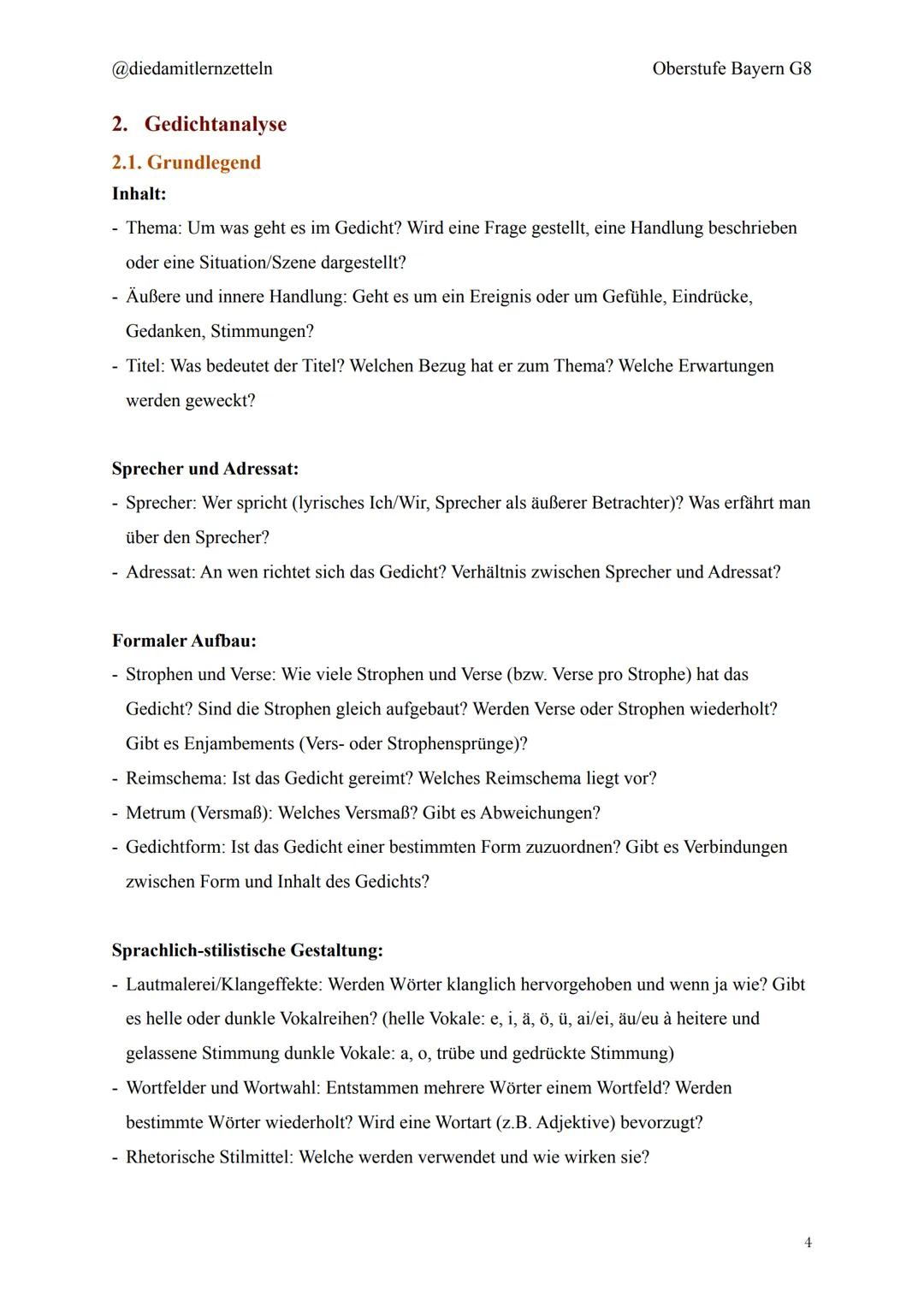 @diedamitlernzetteln Oberstufe Bayern G8

2. Gedichtanalyse

2.1. Grundlegend

Inhalt:

- Thema: Um was geht es im Gedicht? Wird eine Frage gestellt, eine Handlung beschrieben oder eine Situation/Szene dargestellt?
- Äußere und innere Handlung: Geht es um ein Ereignis oder um Gefühle, Eindrücke, Gedanken, Stimmungen?
- Titel: Was bedeutet der Titel? Welchen Bezug hat er zum Thema? Welche Erwartungen werden geweckt?

Sprecher und Adressat:

- Sprecher: Wer spricht (lyrisches Ich/Wir, Sprecher als äußerer Betrachter)? Was erfährt man über den Sprecher?
- Adressat: An wen richtet sich das Gedicht? Verhältnis zwischen Sprecher und Adressat?

Formaler Aufbau:

- Strophen und Verse: Wie viele Strophen und Verse (bzw. Verse pro Strophe) hat das Gedicht? Sind die Strophen gleich aufgebaut? Werden Verse oder Strophen wiederholt? Gibt es Enjambements (Vers- oder Strophensprünge)?
- Reimschema: Ist das Gedicht gereimt? Welches Reimschema liegt vor?
- Metrum (Versmaß): Welches Versmaß? Gibt es Abweichungen?
- Gedichtform: Ist das Gedicht einer bestimmten Form zuzuordnen? Gibt es Verbindungen zwischen Form und Inhalt des Gedichts?

Sprachlich-stilistische Gestaltung:

- Lautmalerei/Klangeffekte: Werden Wörter klanglich hervorgehoben und wenn ja wie? Gibt es helle oder dunkle Vokalreihen? (helle Vokale: e, i, ä, ö, ü, ai/ei, äu/eu à heitere und gelassene Stimmung dunkle Vokale: a, o, trübe und gedrückte Stimmung)
- Wortfelder und Wortwahl: Entstammen mehrere Wörter einem Wortfeld? Werden bestimmte Wörter wiederholt? Wird eine Wortart (z.B. Adjektive) bevorzugt?
- Rhetorische Stilmittel: Welche werden verwendet und wie wirken sie?

4